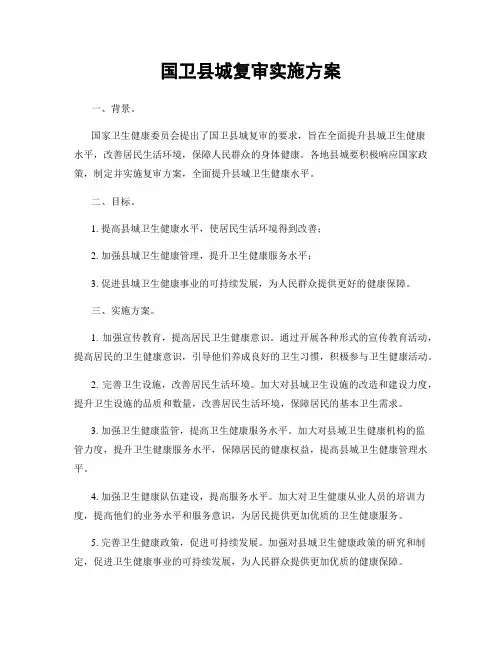 国卫县城复审实施方案

一、背景。

国家卫生健康委员会提出了国卫县城复审的要求，旨在全面提升县城卫生健康水平，改善居民生活环境，保障人民群众的身体健康。各地县城要积极响应国家政策，制定并实施复审方案，全面提升县城卫生健康水平。

二、目标。

1. 提高县城卫生健康水平，使居民生活环境得到改善；

2. 加强县城卫生健康管理，提升卫生健康服务水平；

3. 促进县城卫生健康事业的可持续发展，为人民群众提供更好的健康保障。

三、实施方案。

1. 加强宣传教育，提高居民卫生健康意识。通过开展各种形式的宣传教育活动，提高居民的卫生健康意识，引导他们养成良好的卫生习惯，积极参与卫生健康活动。

2. 完善卫生设施，改善居民生活环境。加大对县城卫生设施的改造和建设力度，提升卫生设施的品质和数量，改善居民生活环境，保障居民的基本卫生需求。

3. 加强卫生健康监管，提高卫生健康服务水平。加大对县城卫生健康机构的监管力度，提升卫生健康服务水平，保障居民的健康权益，提高县城卫生健康管理水平。

4. 加强卫生健康队伍建设，提高服务水平。加大对卫生健康从业人员的培训力度，提高他们的业务水平和服务意识，为居民提供更加优质的卫生健康服务。

5. 完善卫生健康政策，促进可持续发展。加强对县城卫生健康政策的研究和制定，促进卫生健康事业的可持续发展，为人民群众提供更加优质的健康保障。